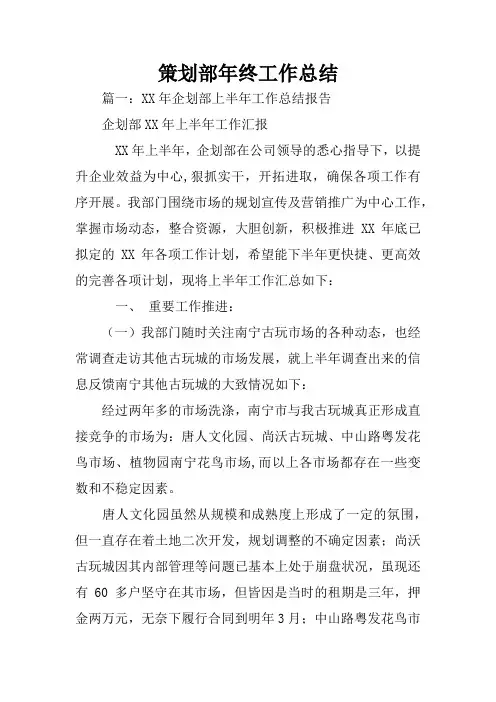 策划部年终工作总结

篇一：XX年企划部上半年工作总结报告

企划部XX年上半年工作汇报

XX年上半年，企划部在公司领导的悉心指导下，以提升企业效益为中心,狠抓实干，开拓进取，确保各项工作有序开展。我部门围绕市场的规划宣传及营销推广为中心工作，掌握市场动态，整合资源，大胆创新，积极推进 XX 年底已拟定的 XX 年各项工作计划，希望能下半年更快捷、更高效的完善各项计划，现将上半年工作汇总如下：

一、 重要工作推进：

（一）我部门随时关注南宁古玩市场的各种动态，也经常调查走访其他古玩城的市场发展，就上半年调查出来的信息反馈南宁其他古玩城的大致情况如下：

经过两年多的市场洗涤，南宁市与我古玩城真正形成直接竞争的市场为：唐人文化园、尚沃古玩城、中山路粤发花鸟市场、植物园南宁花鸟市场,而以上各市场都存在一些变数和不稳定因素。

唐人文化园虽然从规模和成熟度上形成了一定的氛围，但一直存在着土地二次开发，规划调整的不确定因素；尚沃古玩城因其内部管理等问题已基本上处于崩盘状况，虽现还有 60 多户坚守在其市场，但皆因是当时的租期是三年，押金两万元，无奈下履行合同到明年3月；中山路粤发花鸟市